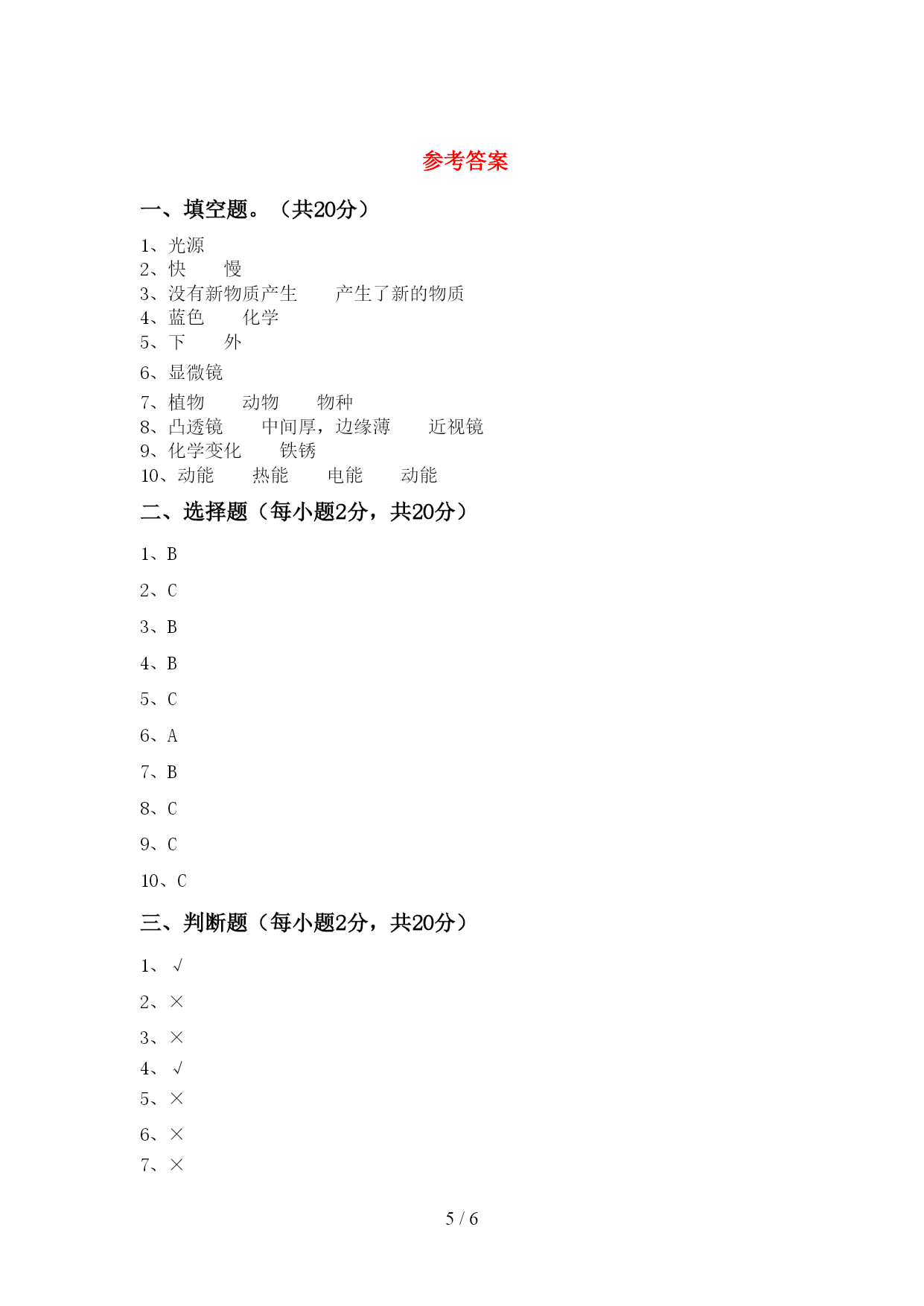 参考答案

一、填空题。（共20分）

1、光源
2、快　　慢
3、没有新物质产生　　产生了新的物质
4、蓝色　　化学
5、下　　外
6、显微镜
7、植物　　动物　　物种
8、凸透镜　　中间厚，边缘薄　　近视镜
9、化学变化　　铁锈
10、动能　　热能　　电能　　动能

二、选择题（每小题2分，共20分）

1、B

2、C

3、B

4、B

5、C

6、A

7、B

8、C

9、C

10、C

三、判断题（每小题2分，共20分）

1、√

2、×

3、×

4、√

5、×

6、×

7、×

5 / 6